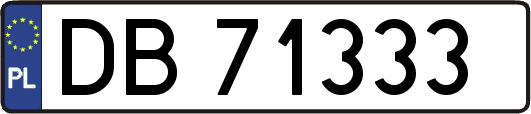 PL
DB 71333